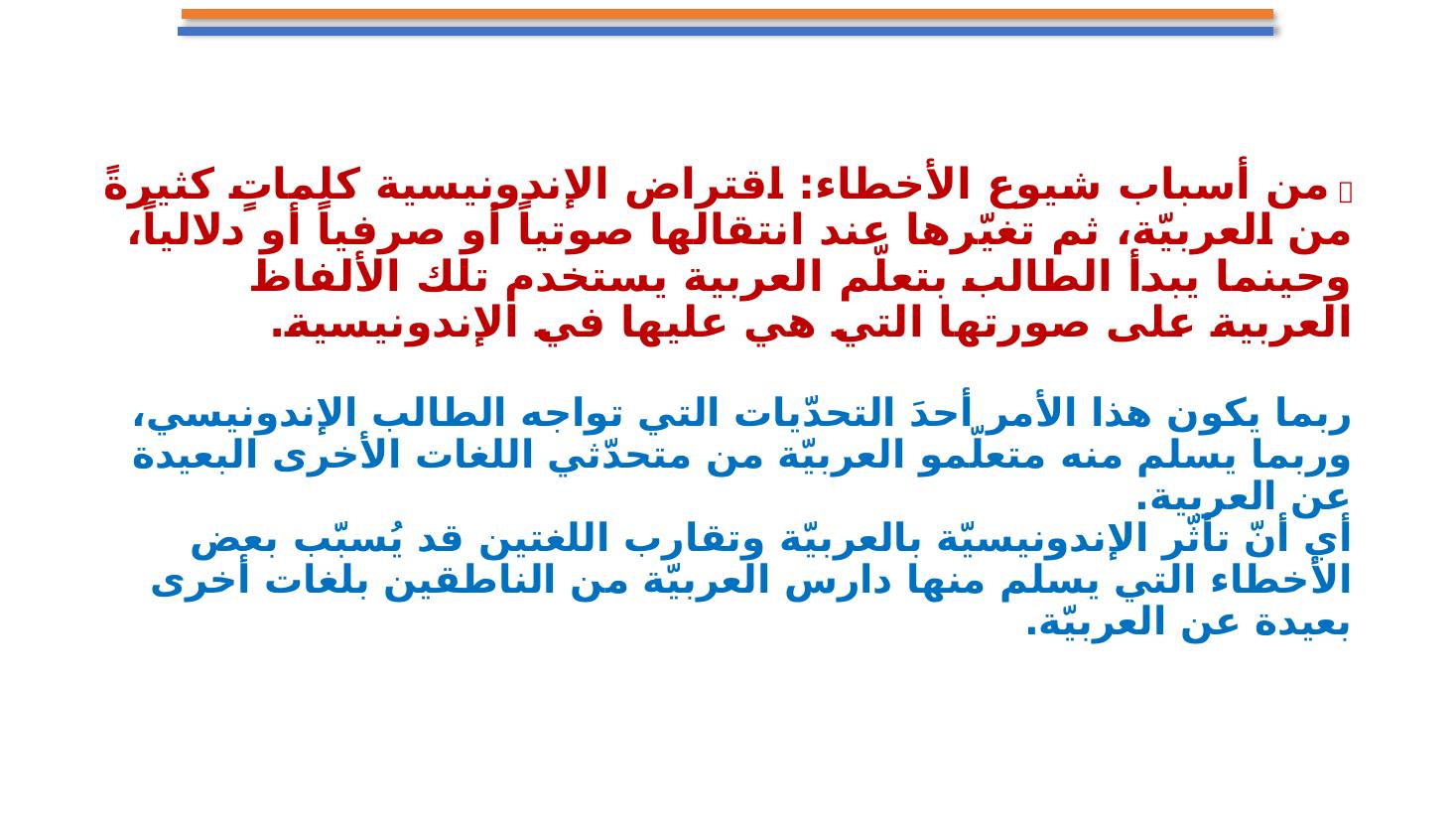 من أسباب شيوع الأخطاء: اقتراض الإندونيسية كلماتٍ كثيرةً من العربيّة، ثم تغيّرها عند انتقالها صوتياً أو صرفياً أو دلالياً، وحينما يبدأ الطالب بتعلّم العربية يستخدم تلك الألفاظ العربية على صورتها التي هي عليها في الإندونيسية.

ربما يكون هذا الأمر أحدَ التحدّيات التي تواجه الطالب الإندونيسي، وربما يسلم منه متعلّمو العربيّة من متحدّثي اللغات الأخرى البعيدة عن العربية.
أي أنّ تأثّر الإندونيسيّة بالعربيّة وتقارب اللغتين قد يُسبّب بعض الأخطاء التي يسلم منها دارس العربيّة من الناطقين بلغات أخرى بعيدة عن العربيّة.